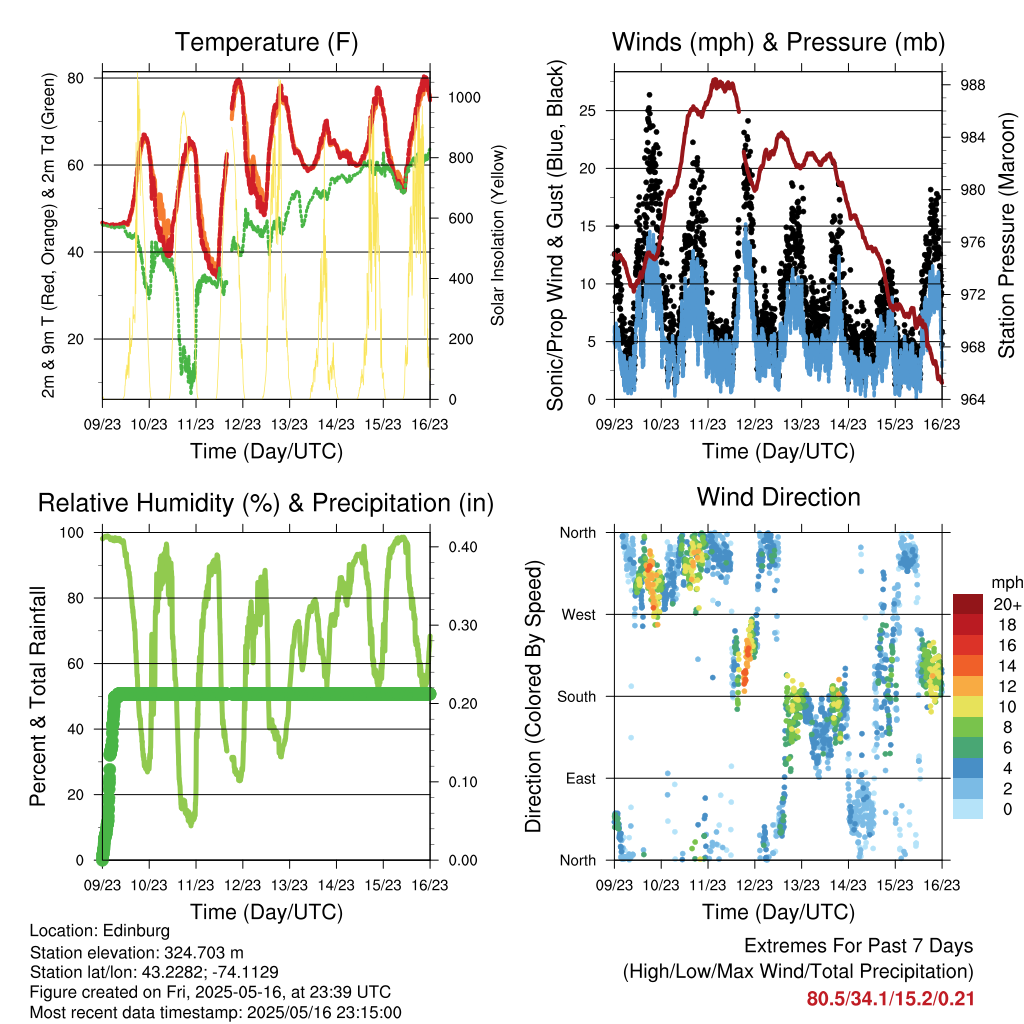 Temperature (F)

2m & 9m T (Red, Orange) & 2m Td (Green)

Solar Insolation (Yellow)

80
60
40
20

1000
800
600
400
200
0

09/23 10/23 11/23 12/23 13/23 14/23 15/23 16/23

Time (Day/UTC)

Winds (mph) & Pressure (mb)

Sonic/Prop Wind & Gust (Blue, Black)

Station Pressure (Maroon)

25
20
15
10
5
0

988
984
980
976
972
968
964

09/23 10/23 11/23 12/23 13/23 14/23 15/23 16/23

Time (Day/UTC)

Relative Humidity (%) & Precipitation (in)

Percent & Total Rainfall

100
80
60
40
20
0

0.40
0.30
0.20
0.10
0.00

09/23 10/23 11/23 12/23 13/23 14/23 15/23 16/23

Time (Day/UTC)

Wind Direction

Direction (Colored By Speed)

North
West
South
East
North

mph
20+
18
16
14
12
10
8
6
4
2
0

09/23 10/23 11/23 12/23 13/23 14/23 15/23 16/23

Time (Day/UTC)

Location: Edinburg
Station elevation: 324.703 m
Station lat/lon: 43.2282; -74.1129
Figure created on Fri, 2025-05-16, at 23:39 UTC
Most recent data timestamp: 2025/05/16 23:15:00

Extremes For Past 7 Days
(High/Low/Max Wind/Total Precipitation)
80.5/34.1/15.2/0.21